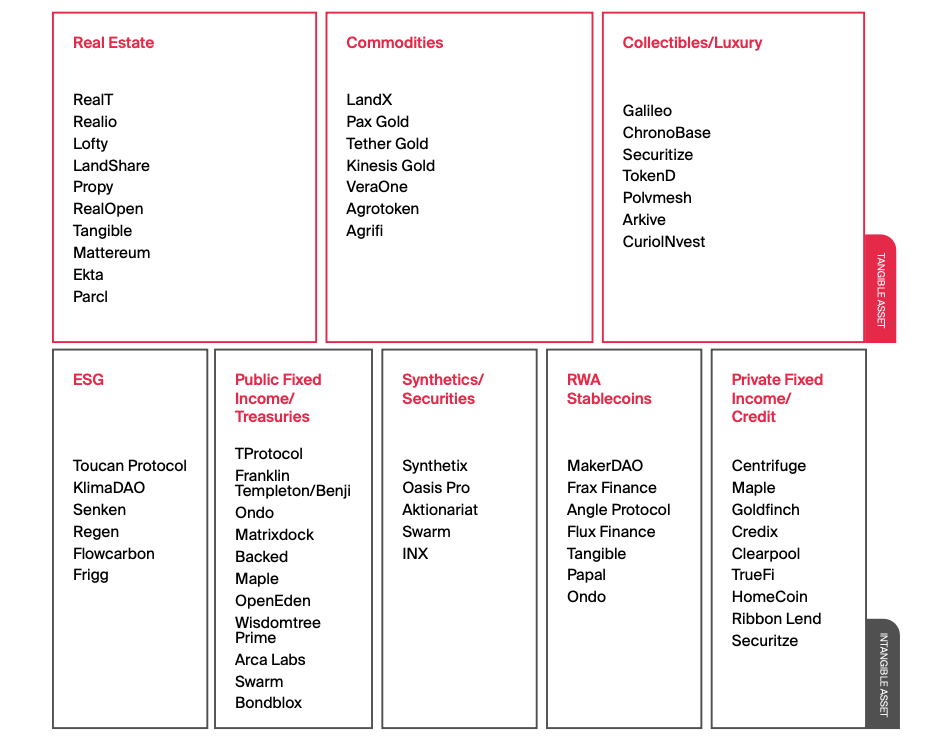 Real Estate

RealT
Realio
Lofty
LandShare
Propy
RealOpen
Tangible
Mattereum
Ekta
Parcl

Commodities

LandX
Pax Gold
Tether Gold
Kinesis Gold
VeraOne
Agrotoken
Agrifi

Collectibles/Luxury

Galileo
ChronoBase
Securitize
TokenD
Polvmesh
Arkive
CuriolNvest

TANGIBLE ASSET

ESG

Toucan Protocol
KlimaDAO
Senken
Regen
Flowcarbon
Frigg

Public Fixed Income/ Treasuries

TProtocol
Franklin Templeton/Benji
Ondo
Matrixdock
Backed
Maple
OpenEden
Wisdomtree Prime
Arca Labs
Swarm
Bondblox

Synthetics/ Securities

Synthetix
Oasis Pro
Aktionariat
Swarm
INX

RWA Stablecoins

MakerDAO
Frax Finance
Angle Protocol
Flux Finance
Tangible
Papal
Ondo

Private Fixed Income/ Credit

Centrifuge
Maple
Goldfinch
Credix
Clearpool
TrueFi
HomeCoin
Ribbon Lend
Securitze

INTANGIBLE ASSET